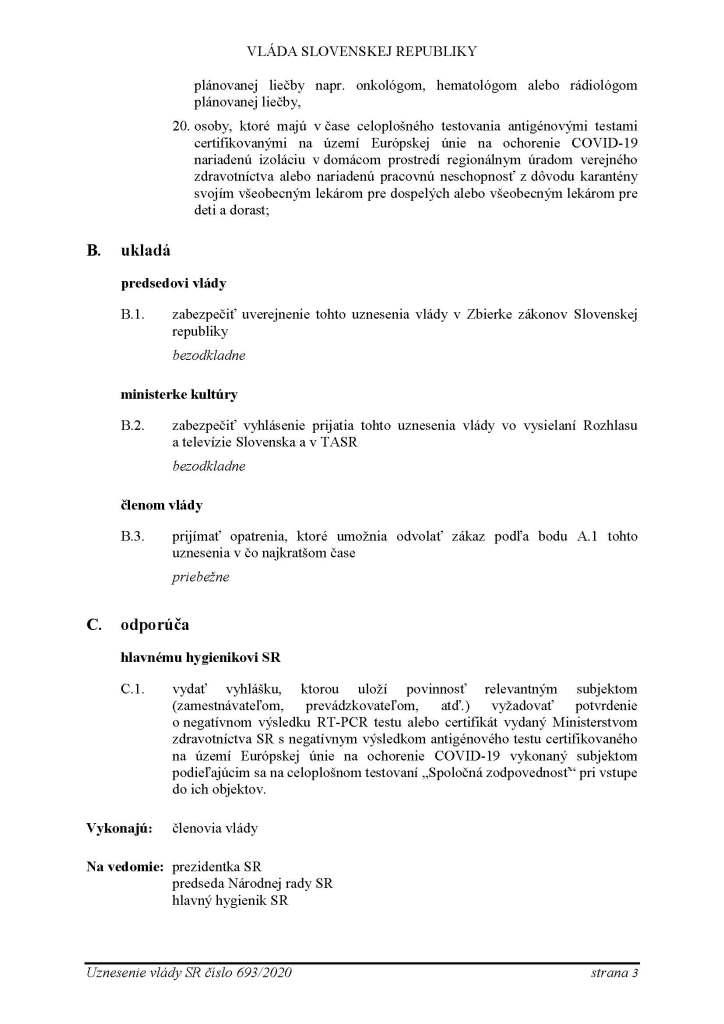 VLÁDA SLOVENSKEJ REPUBLIKY

plánovanej liečby napr. onkológom, hematológom alebo rádiológom plánovanej liečby,

20. osoby, ktoré majú v čase celoplošného testovania antigénovými testami certifikovanými na území Európskej únie na ochorenie COVID-19 nariadenú izoláciu v domácom prostredí regionálnym úradom verejného zdravotníctva alebo nariadenú pracovnú neschopnosť z dôvodu karantény svojím všeobecným lekárom pre dospelých alebo všeobecným lekárom pre deti a dorast;

B. ukladá

predsedovi vlády

B.1. zabezpečiť uverejnenie tohto uznesenia vlády v Zbierke zákonov Slovenskej republiky

bezodkladne

ministerke kultúry

B.2. zabezpečiť vyhlásenie prijatia tohto uznesenia vlády vo vysielaní Rozhlasu a televízie Slovenska a v TASR

bezodkladne

členom vlády

B.3. prijímať opatrenia, ktoré umožnia odvolať zákaz podľa bodu A.1 tohto uznesenia v čo najkratšom čase

priebežne

C. odporúča

hlavnému hygienikovi SR

C.1. vydať vyhlášku, ktorou uloží povinnosť relevantným subjektom (zamestnávateľom, prevádzkovateľom, atď.) vyžadovať potvrdenie o negatívnom výsledku RT-PCR testu alebo certifikát vydaný Ministerstvom zdravotníctva SR s negatívnym výsledkom antigénového testu certifikovaného na území Európskej únie na ochorenie COVID-19 vykonaný subjektom podieľajúcim sa na celoplošnom testovaní „Spoločná zodpovednosť“ pri vstupe do ich objektov.

Vykonajú: členovia vlády

Na vedomie: prezidentka SR
predseda Národnej rady SR
hlavný hygienik SR

Uznesenie vlády SR číslo 693/2020 strana 3